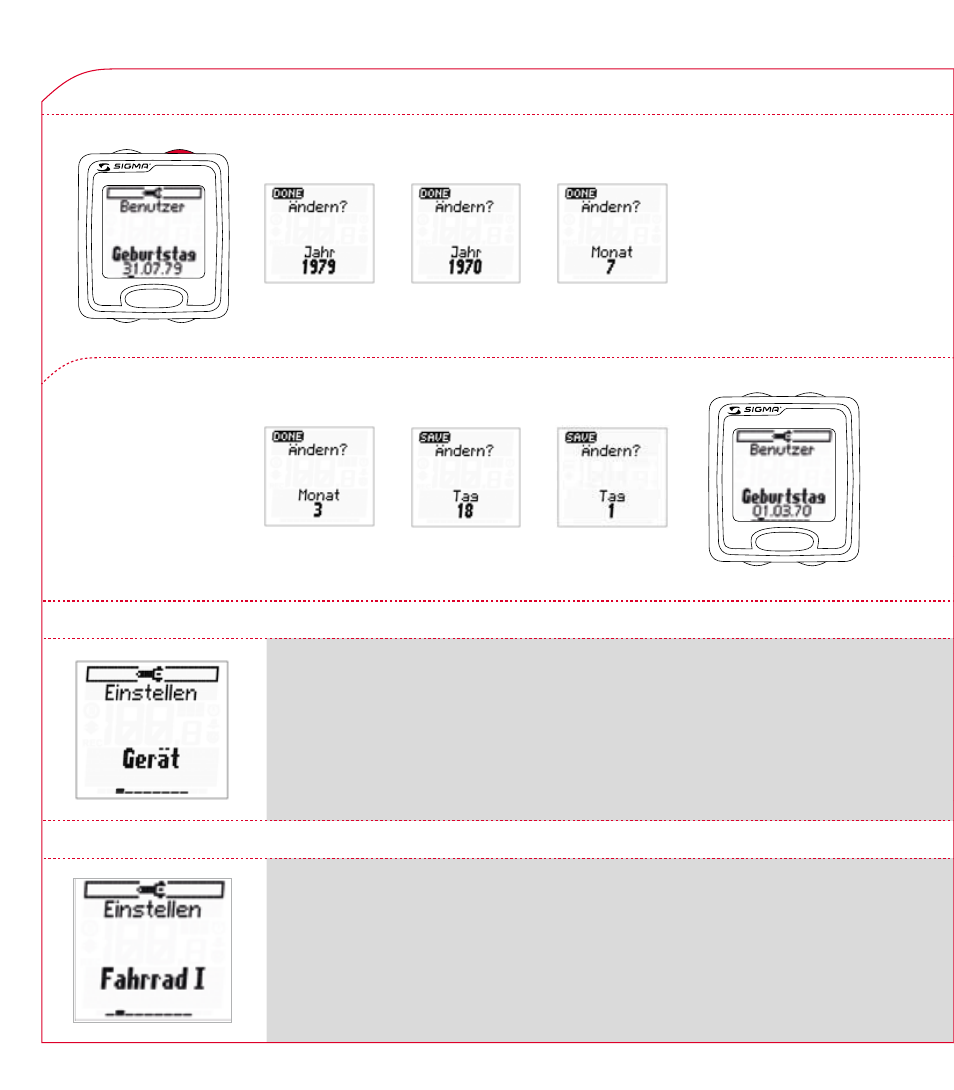 SIGMA
Benutzer
Geburtstag
31.07.79

DONE
Ändern?
Jahr
1979

DONE
Ändern?
Jahr
1970

DONE
Ändern?
Monat
7

DONE
Ändern?
Monat
3

SAVE
Ändern?
Tag
18

SAVE
Ändern?
Tag
1

SIGMA
Benutzer
Geburtstag
01.03.70

Einstellen
Gerät

Einstellen
Fahrrad I